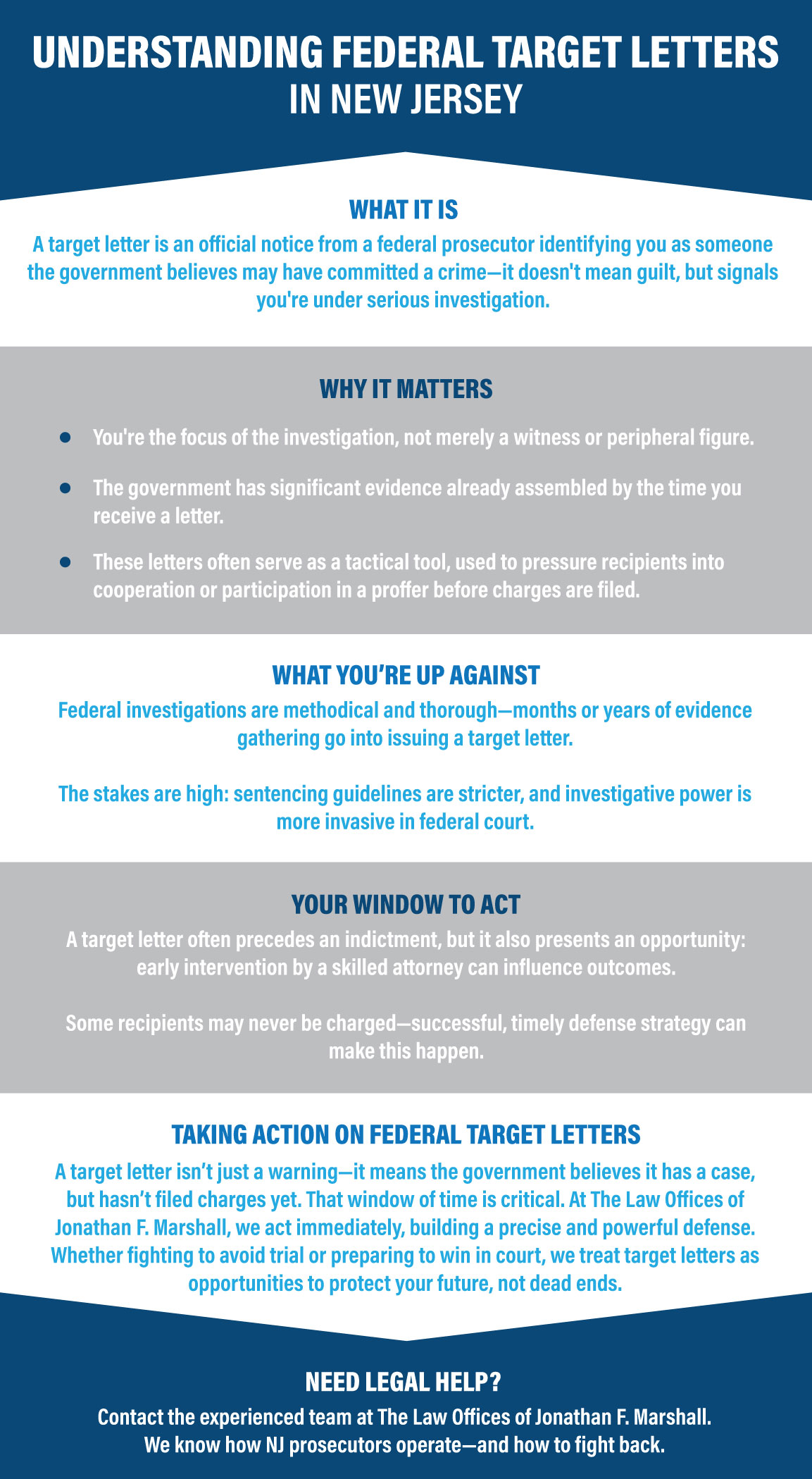 UNDERSTANDING FEDERAL TARGET LETTERS
IN NEW JERSEY

WHAT IT IS

A target letter is an official notice from a federal prosecutor identifying you as someone the government believes may have committed a crime—it doesn't mean guilt, but signals you're under serious investigation.

WHY IT MATTERS

• You're the focus of the investigation, not merely a witness or peripheral figure.
• The government has significant evidence already assembled by the time you receive a letter.
• These letters often serve as a tactical tool, used to pressure recipients into cooperation or participation in a proffer before charges are filed.

WHAT YOU'RE UP AGAINST

Federal investigations are methodical and thorough—months or years of evidence gathering go into issuing a target letter.

The stakes are high: sentencing guidelines are stricter, and investigative power is more invasive in federal court.

YOUR WINDOW TO ACT

A target letter often precedes an indictment, but it also presents an opportunity: early intervention by a skilled attorney can influence outcomes.

Some recipients may never be charged—successful, timely defense strategy can make this happen.

TAKING ACTION ON FEDERAL TARGET LETTERS

A target letter isn't just a warning—it means the government believes it has a case, but hasn't filed charges yet. That window of time is critical. At The Law Offices of Jonathan F. Marshall, we act immediately, building a precise and powerful defense. Whether fighting to avoid trial or preparing to win in court, we treat target letters as opportunities to protect your future, not dead ends.

NEED LEGAL HELP?

Contact the experienced team at The Law Offices of Jonathan F. Marshall.
We know how NJ prosecutors operate—and how to fight back.